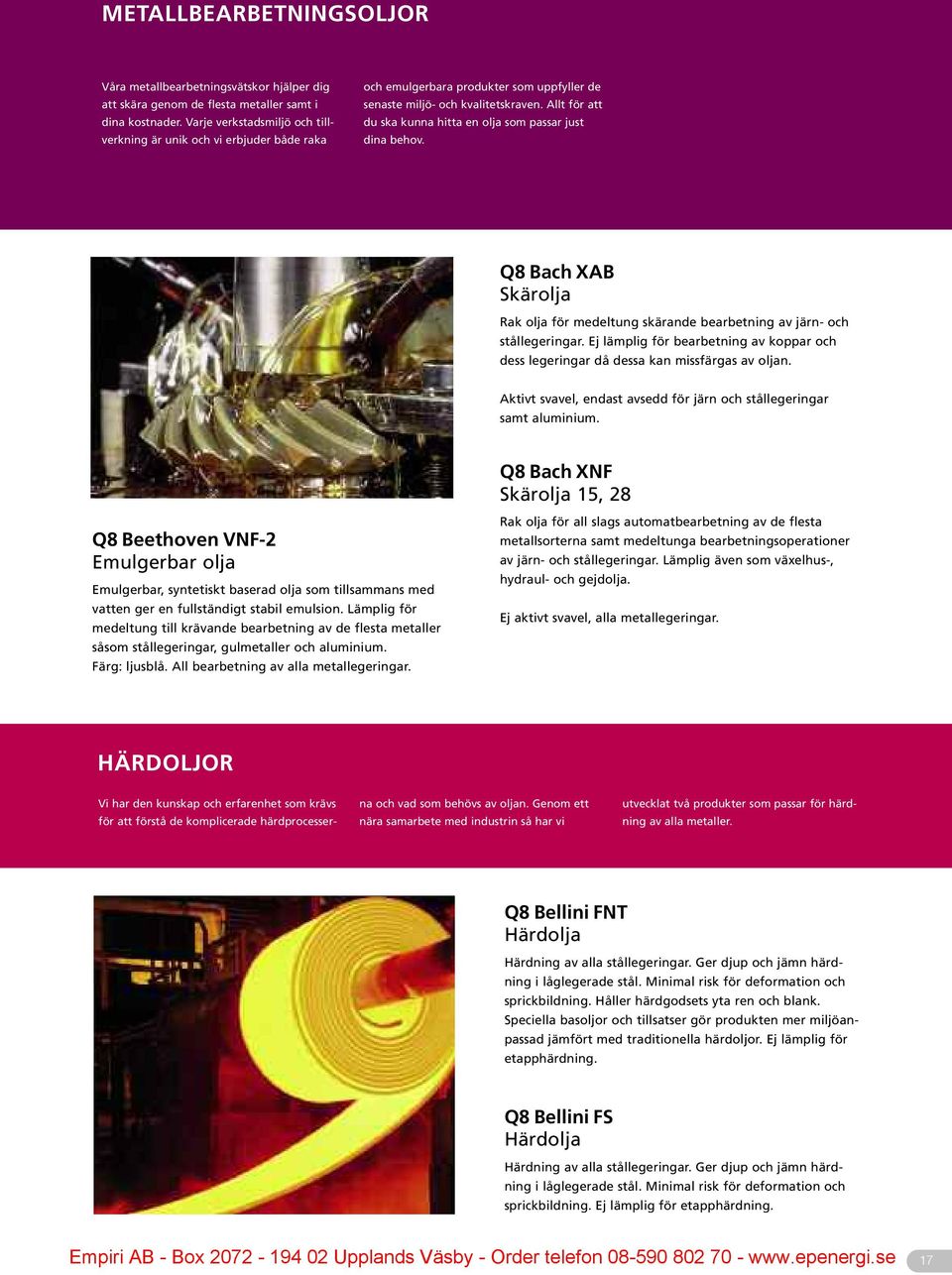 METALLBEARBETNINGSOLJOR

Våra metallbearbetningsvätskor hjälper dig att skära genom de flesta metaller samt i dina kostnader. Varje verkstadsmiljö och tillverkning är unik och vi erbjuder både raka

och emulgerbara produkter som uppfyller de senaste miljö- och kvalitetskraven. Allt för att du ska kunna hitta en olja som passar just dina behov.

Q8 Bach XAB
Skärolja

Rak olja för medeltung skärande bearbetning av järn- och stållegeringar. Ej lämplig för bearbetning av koppar och dess legeringar då dessa kan missfärgas av oljan.

Aktivt svavel, endast avsedd för järn och stållegeringar samt aluminium.

Q8 Bach XNF
Skärolja 15, 28

Rak olja för all slags automatbearbetning av de flesta metallsorterna samt medeltunga bearbetningsoperationer av järn- och stållegeringar. Lämplig även som växelhus-, hydraul- och gejdolja.

Ej aktivt svavel, alla metallegeringar.

Q8 Beethoven VNF-2
Emulgerbar olja

Emulgerbar, syntetiskt baserad olja som tillsammans med vatten ger en fullständigt stabil emulsion. Lämplig för medeltung till krävande bearbetning av de flesta metaller såsom stållegeringar, gulmetaller och aluminium.
Färg: ljusblå. All bearbetning av alla metallegeringar.

HÄRDOLJOR

Vi har den kunskap och erfarenhet som krävs för att förstå de komplicerade härdprocesserna och vad som behövs av oljan. Genom ett nära samarbete med industrin så har vi utvecklat två produkter som passar för härdning av alla metaller.

Q8 Bellini FNT
Härdolja

Härdning av alla stållegeringar. Ger djup och jämn härdning i låglegerade stål. Minimal risk för deformation och sprickbildning. Håller härdgodsets yta ren och blank. Speciella basoljor och tillsatser gör produkten mer miljöanpassad jämfört med traditionella härdoljor. Ej lämplig för etapphärdning.

Q8 Bellini FS
Härdolja

Härdning av alla stållegeringar. Ger djup och jämn härdning i låglegerade stål. Minimal risk för deformation och sprickbildning. Ej lämplig för etapphärdning.

Empiri AB - Box 2072 - 194 02 Upplands Väsby - Order telefon 08-590 802 70 - www.epenergi.se

17